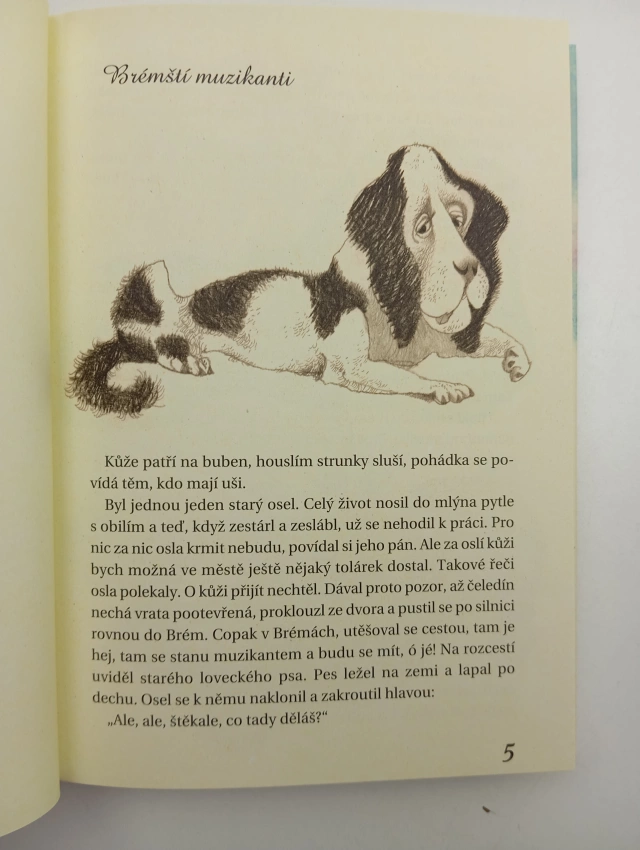 Brémští muzikanti

Kůže patří na buben, houslím strunky sluší, pohádka se povídá těm, kdo mají uši.

Byl jednou jeden starý osel. Celý život nosil do mlýna pytle s obilím a teď, když zestárl a zeslábl, už se nehodil k práci. Pro nic za nic osla krmit nebudu, povídal si jeho pán. Ale za oslí kůži bych možná ve městě ještě nějaký tolárek dostal. Takové řeči osla polekaly. O kůži přijít nechtěl. Dával proto pozor, až čeledín nechá vrata pootevřená, proklouzl ze dvora a pustil se po silnici rovnou do Brém. Copak v Brémách, utěšoval se cestou, tam je hej, tam se stanu muzikantem a budu se mít, ó jé! Na rozcestí uviděl starého loveckého psa. Pes ležel na zemi a lapal po dechu. Osel se k němu naklonil a zakroutil hlavou:

„Ale, ale, štěkale, co tady děláš?“

5